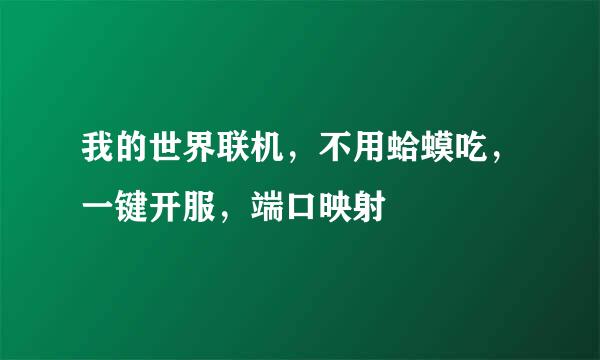 我的世界联机，不用蛤蟆吃，一键开服，端口映射